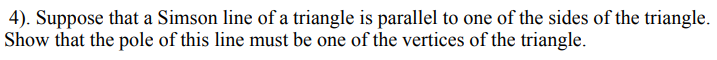 4). Suppose that a Simson line of a triangle is parallel to one of the sides of the triangle. Show that the pole of this line must be one of the vertices of the triangle.